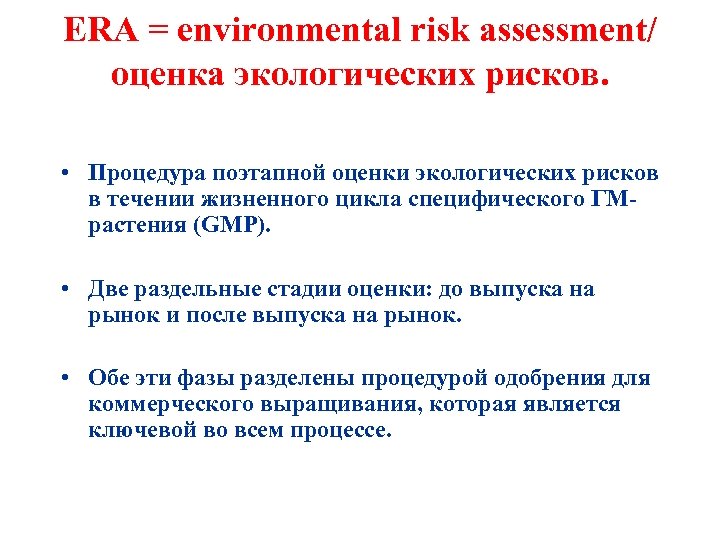 ERA = environmental risk assessment/ оценка экологических рисков.

• Процедура поэтапной оценки экологических рисков в течении жизненного цикла специфического ГМ-растения (GMP).

• Две раздельные стадии оценки: до выпуска на рынок и после выпуска на рынок.

• Обе эти фазы разделены процедурой одобрения для коммерческого выращивания, которая является ключевой во всем процессе.